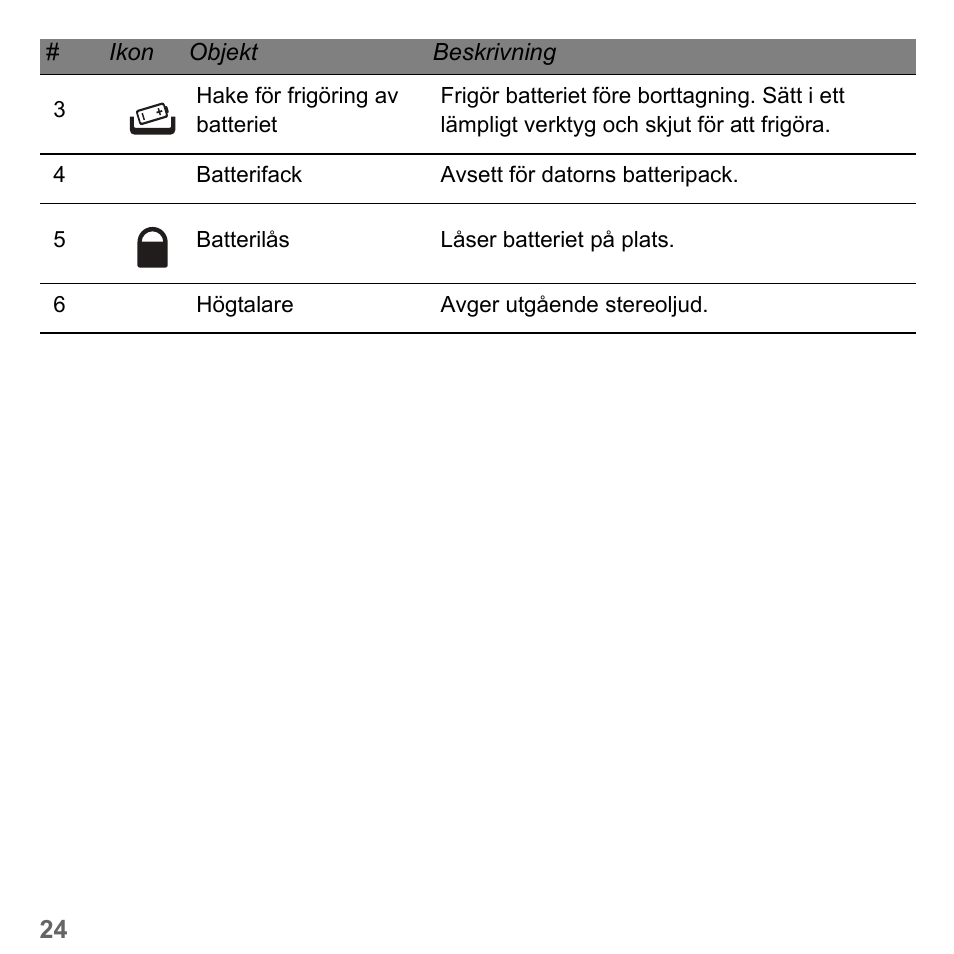 | # | Ikon | Objekt | Beskrivning |
|---|---|---|---|
| 3 | | Hake för frigöring av batteriet | Frigör batteriet före borttagning. Sätt i ett lämpligt verktyg och skjut för att frigöra. |
| 4 | | Batterifack | Avsett för datorns batteripack. |
| 5 | | Batterilås | Låser batteriet på plats. |
| 6 | | Högtalare | Avger utgående stereoljud. |

24